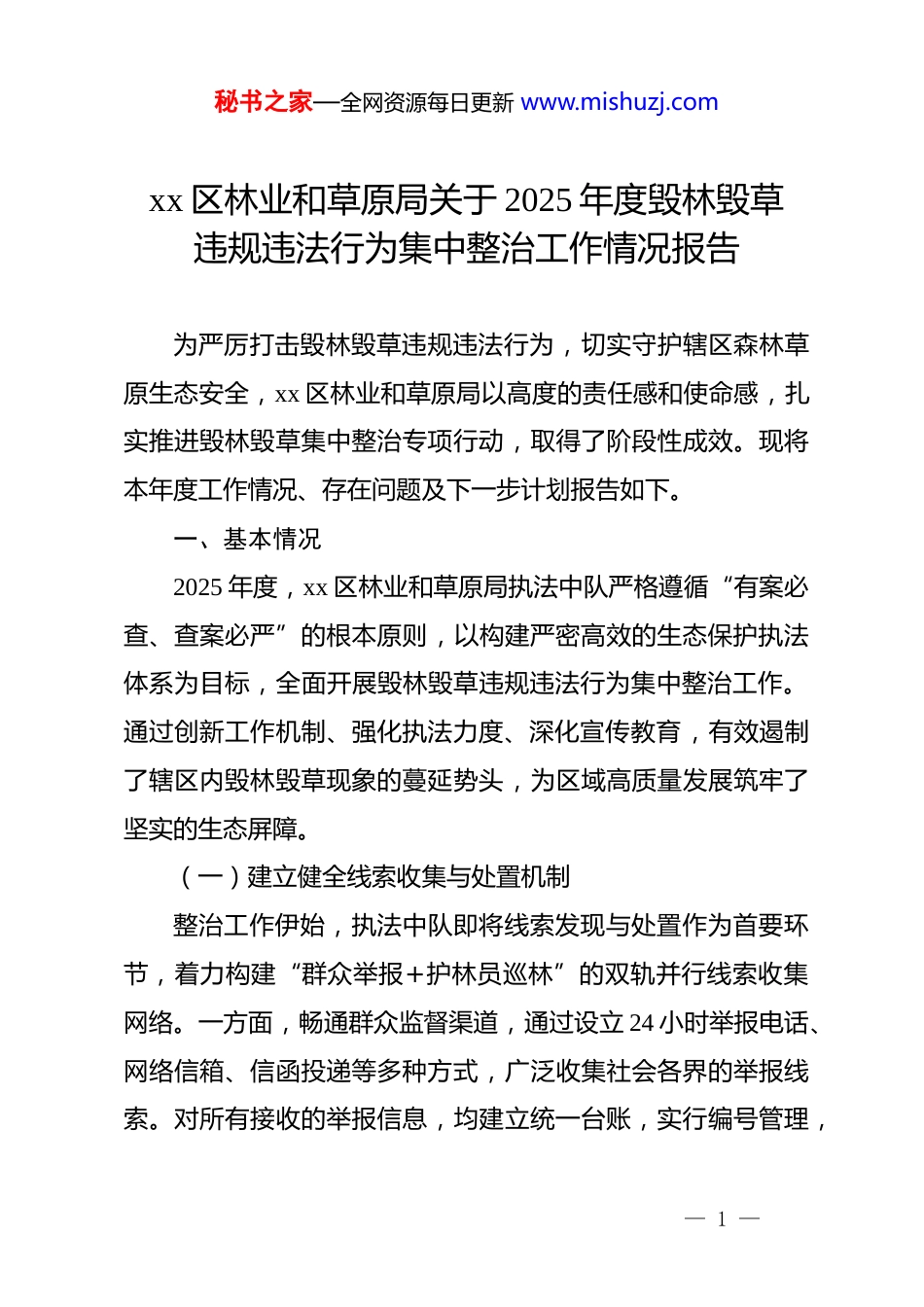 秘书之家—全网资源每日更新 www.mishuzj.com

xx 区林业和草原局关于 2025 年度毁林毁草违规违法行为集中整治工作情况报告

为严厉打击毁林毁草违规违法行为，切实守护辖区森林草原生态安全，xx 区林业和草原局以高度的责任感和使命感，扎实推进毁林毁草集中整治专项行动，取得了阶段性成效。现将本年度工作情况、存在问题及下一步计划报告如下。

一、基本情况

2025 年度，xx 区林业和草原局执法中队严格遵循“有案必查、查案必严”的根本原则，以构建严密高效的生态保护执法体系为目标，全面开展毁林毁草违规违法行为集中整治工作。通过创新工作机制、强化执法力度、深化宣传教育，有效遏制了辖区内毁林毁草现象的蔓延势头，为区域高质量发展筑牢了坚实的生态屏障。

（一）建立健全线索收集与处置机制

整治工作伊始，执法中队即将线索发现与处置作为首要环节，着力构建“群众举报+护林员巡林”的双轨并行线索收集网络。一方面，畅通群众监督渠道，通过设立 24 小时举报电话、网络信箱、信函投递等多种方式，广泛收集社会各界的举报线索。对所有接收的举报信息，均建立统一台账，实行编号管理，

— 1 —